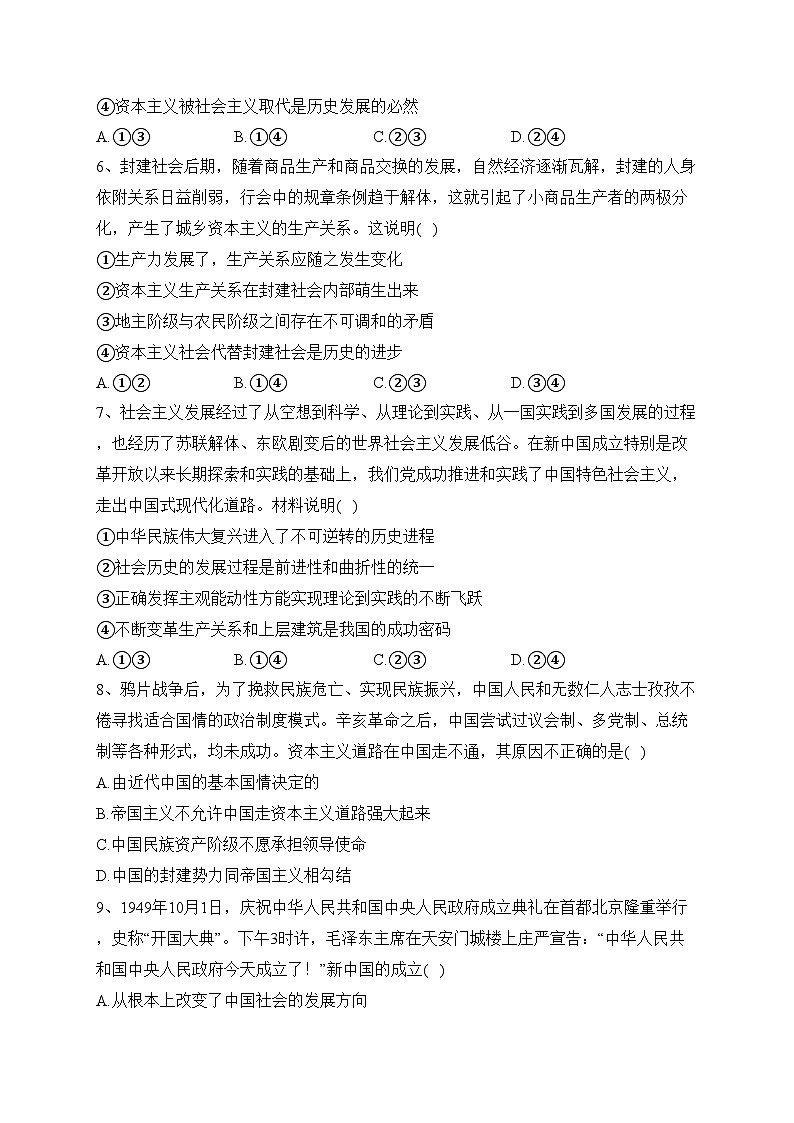 ④资本主义被社会主义取代是历史发展的必然

A.①③　　B.①④　　C.②③　　D.②④

6、封建社会后期，随着商品生产和商品交换的发展，自然经济逐渐瓦解，封建的人身依附关系日益削弱，行会中的规章条例趋于解体，这就引起了小商品生产者的两极分化，产生了城乡资本主义的生产关系。这说明( )

①生产力发展了，生产关系应随之发生变化

②资本主义生产关系在封建社会内部萌生出来

③地主阶级与农民阶级之间存在不可调和的矛盾

④资本主义社会代替封建社会是历史的进步

A.①②　　B.①④　　C.②③　　D.③④

7、社会主义发展经过了从空想到科学、从理论到实践、从一国实践到多国发展的过程，也经历了苏联解体、东欧剧变后的世界社会主义发展低谷。在新中国成立特别是改革开放以来长期探索和实践的基础上，我们党成功推进和实践了中国特色社会主义，走出中国式现代化道路。材料说明( )

①中华民族伟大复兴进入了不可逆转的历史进程

②社会历史的发展过程是前进性和曲折性的统一

③正确发挥主观能动性方能实现理论到实践的不断飞跃

④不断变革生产关系和上层建筑是我国的成功密码

A.①③　　B.①④　　C.②③　　D.②④

8、鸦片战争后，为了挽救民族危亡、实现民族振兴，中国人民和无数仁人志士孜孜不倦寻找适合国情的政治制度模式。辛亥革命之后，中国尝试过议会制、多党制、总统制等各种形式，均未成功。资本主义道路在中国走不通，其原因不正确的是( )

A.由近代中国的基本国情决定的

B.帝国主义不允许中国走资本主义道路强大起来

C.中国民族资产阶级不愿承担领导使命

D.中国的封建势力同帝国主义相勾结

9、1949年10月1日，庆祝中华人民共和国中央人民政府成立典礼在首都北京隆重举行，史称“开国大典”。下午3时许，毛泽东主席在天安门城楼上庄严宣告：“中华人民共和国中央人民政府今天成立了！”新中国的成立( )

A.从根本上改变了中国社会的发展方向